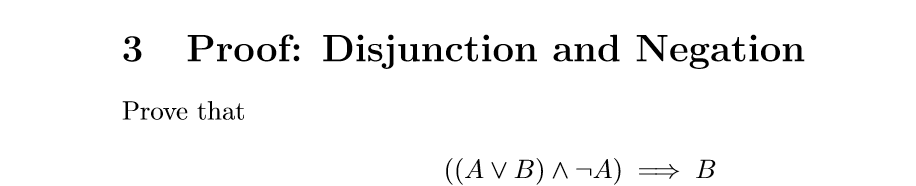 3 Proof: Disjunction and Negation

Prove that

$((A \lor B) \land \neg A) \implies B$